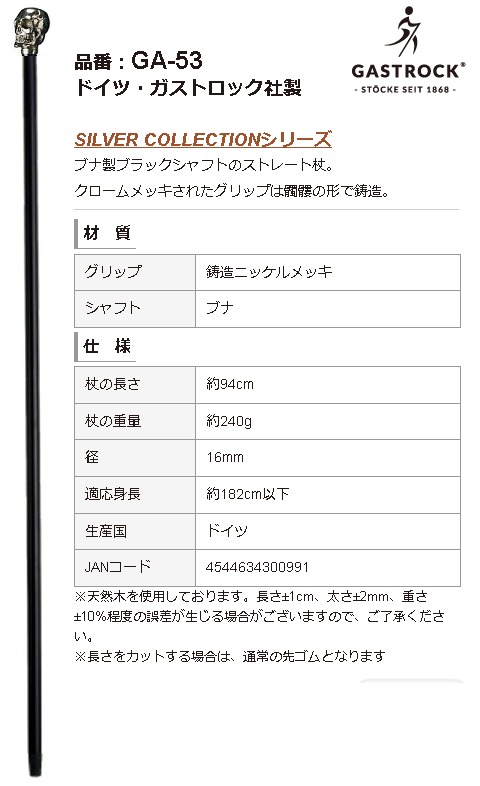 品番：GA-53
ドイツ・ガストロック社製

GASTROCK®
- STÖCKE SEIT 1868 -

SILVER COLLECTIONシリーズ
ブナ製ブラックシャフトのストレート杖。
クロームメッキされたグリップは髑髏の形で鋳造。

材　質

| グリップ | 鋳造ニッケルメッキ |
|---|---|
| シャフト | ブナ |

仕　様

| 杖の長さ | 約94cm |
|---|---|
| 杖の重量 | 約240g |
| 径 | 16mm |
| 適応身長 | 約182cm以下 |
| 生産国 | ドイツ |
| JANコード | 4544634300991 |

※天然木を使用しております。長さ±1cm、太さ±2mm、重さ±10%程度の誤差が生じる場合がございますので、ご了承ください。
※長さをカットする場合は、通常の先ゴムとなります